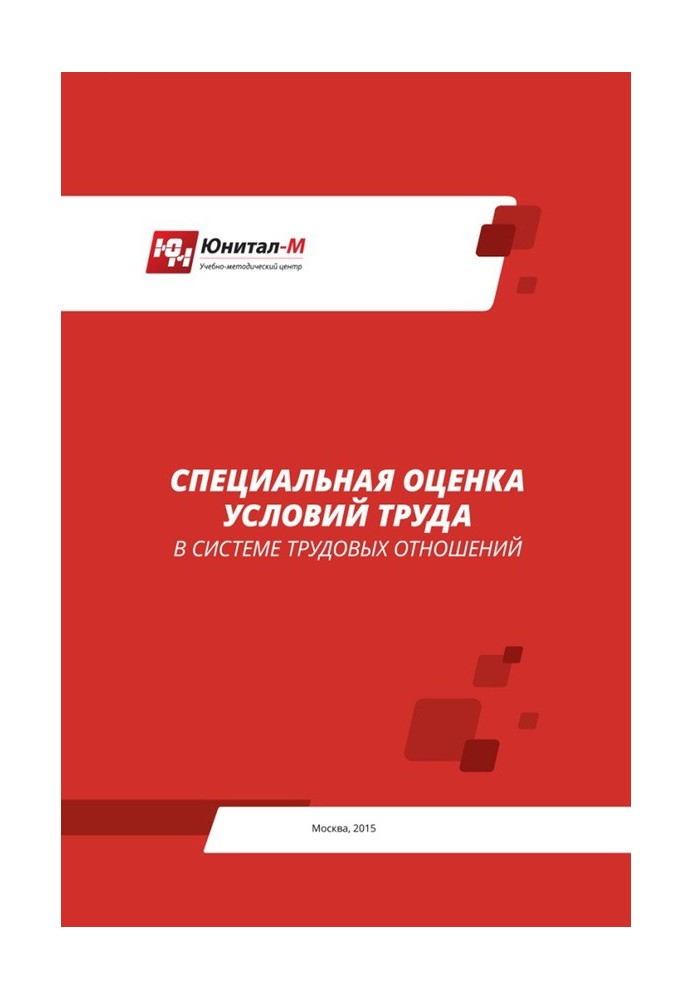 ЮМ Юнитал-М
Учебно-методический центр

СПЕЦИАЛЬНАЯ ОЦЕНКА УСЛОВИЙ ТРУДА
В СИСТЕМЕ ТРУДОВЫХ ОТНОШЕНИЙ

Москва, 2015